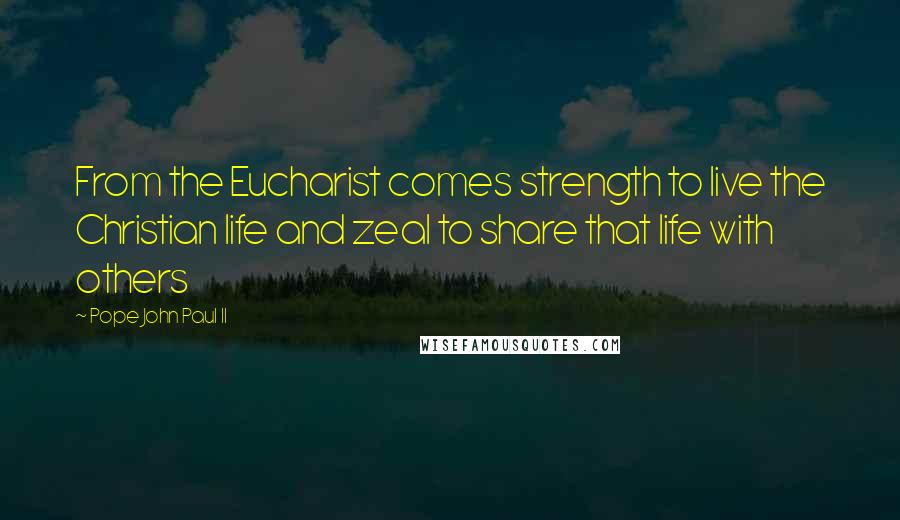 From the Eucharist comes strength to live the Christian life and zeal to share that life with others

~ Pope John Paul II

WISEFAMOUSQUOTES.COM